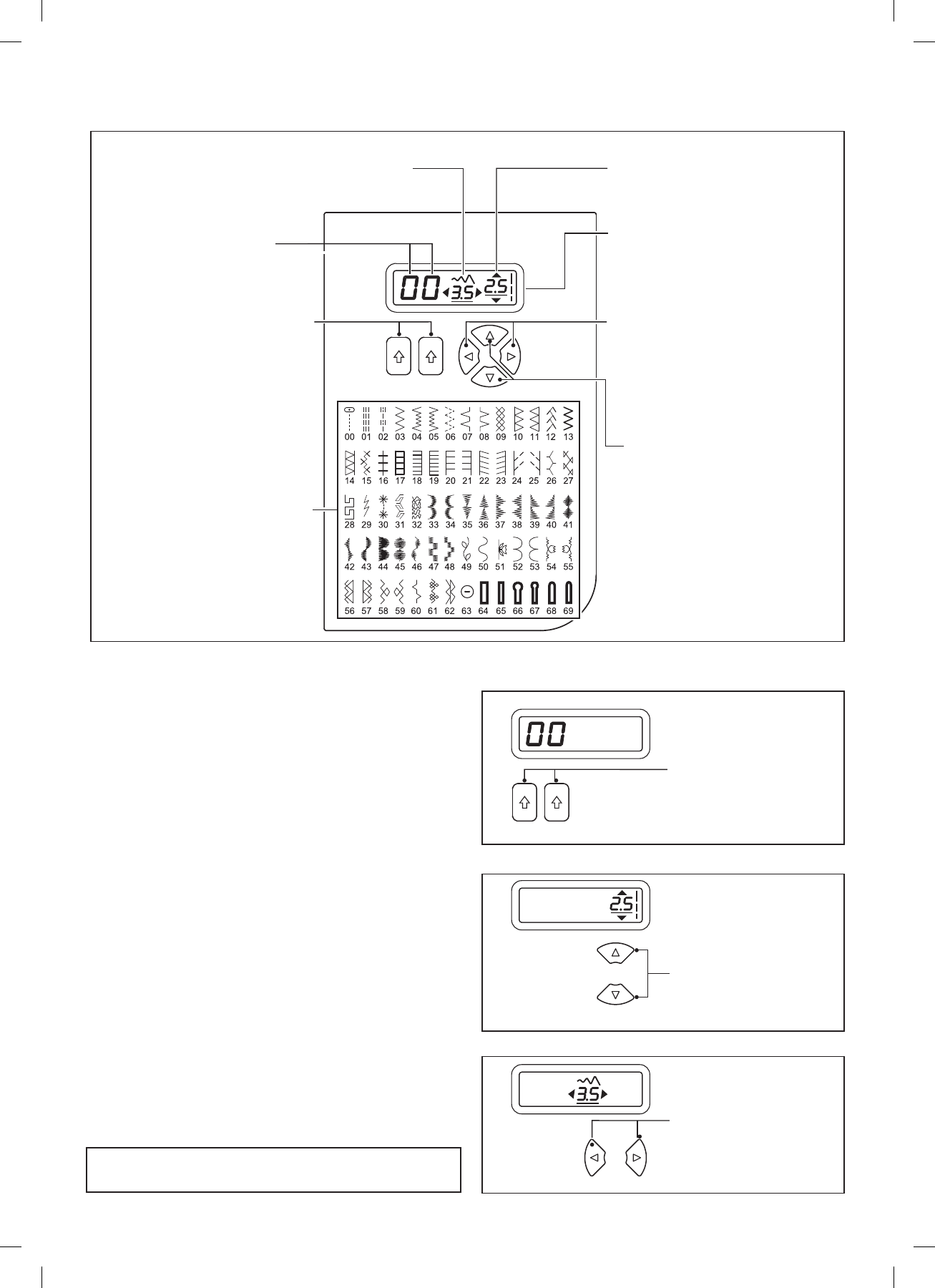 00 3.5 2.5

00 01 02 03 04 05 06 07 08 09 10 11 12 13
14 15 16 17 18 19 20 21 22 23 24 25 26 27
28 29 30 31 32 33 34 35 36 37 38 39 40 41
42 43 44 45 46 47 48 49 50 51 52 53 54 55
56 57 58 59 60 61 62 63 64 65 66 67 68 69

00

2.5

3.5